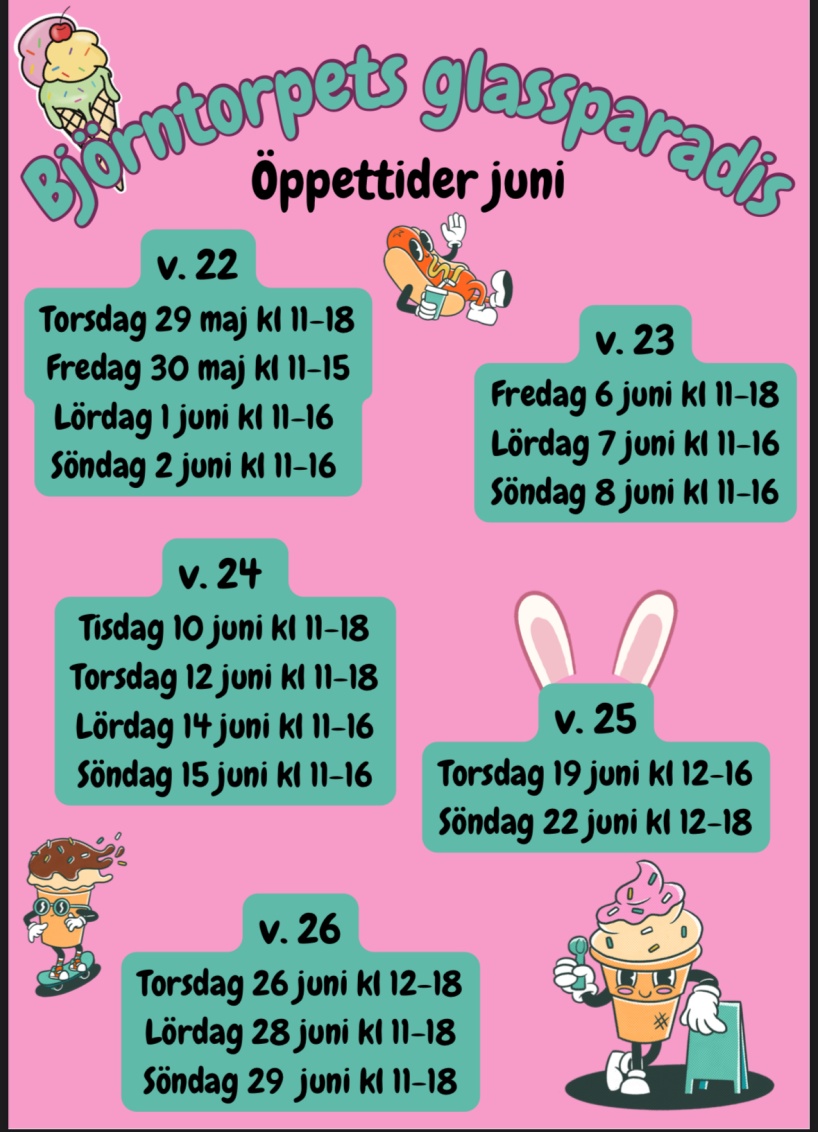 Björntorpets glassparadis

Öppettider juni

v. 22
Torsdag 29 maj kl 11-18
Fredag 30 maj kl 11-15
Lördag 1 juni kl 11-16
Söndag 2 juni kl 11-16

v. 23
Fredag 6 juni kl 11-18
Lördag 7 juni kl 11-16
Söndag 8 juni kl 11-16

v. 24
Tisdag 10 juni kl 11-18
Torsdag 12 juni kl 11-18
Lördag 14 juni kl 11-16
Söndag 15 juni kl 11-16

v. 25
Torsdag 19 juni kl 12-16
Söndag 22 juni kl 12-18

v. 26
Torsdag 26 juni kl 12-18
Lördag 28 juni kl 11-18
Söndag 29 juni kl 11-18